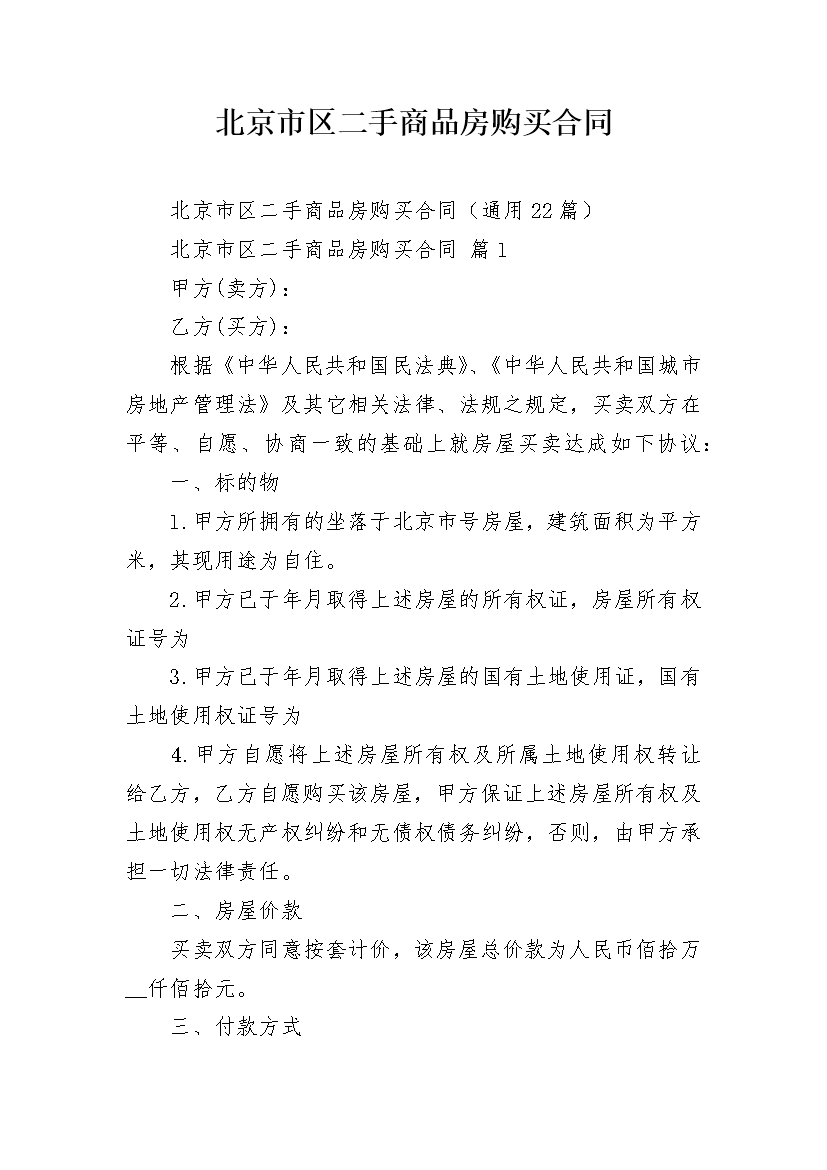 北京市区二手商品房购买合同

北京市区二手商品房购买合同（通用22篇）

北京市区二手商品房购买合同 篇1

甲方(卖方)：

乙方(买方)：

根据《中华人民共和国民法典》、《中华人民共和国城市房地产管理法》及其它相关法律、法规之规定，买卖双方在平等、自愿、协商一致的基础上就房屋买卖达成如下协议：

一、标的物

1.甲方所拥有的坐落于北京市号房屋，建筑面积为平方米，其现用途为自住。

2.甲方已于年月取得上述房屋的所有权证，房屋所有权证号为

3.甲方已于年月取得上述房屋的国有土地使用证，国有土地使用权证号为

4.甲方自愿将上述房屋所有权及所属土地使用权转让给乙方，乙方自愿购买该房屋，甲方保证上述房屋所有权及土地使用权无产权纠纷和无债权债务纠纷，否则，由甲方承担一切法律责任。

二、房屋价款

买卖双方同意按套计价，该房屋总价款为人民币佰拾万__仟佰拾元。

三、付款方式